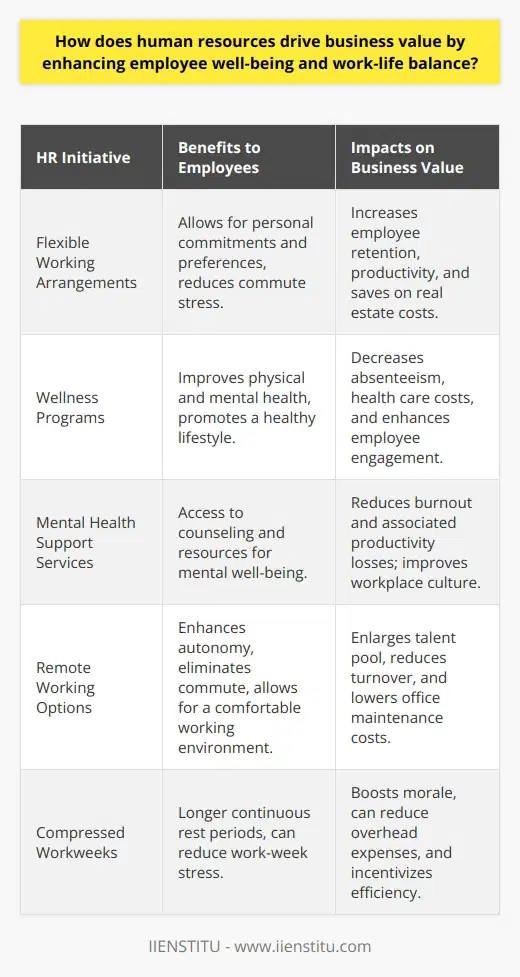 How does human resources drive business value by enhancing employee well-being and work-life balance?

| HR Initiative | Benefits to Employees | Impacts on Business Value |
|---|---|---|
| Flexible Working Arrangements | Allows for personal commitments and preferences, reduces commute stress. | Increases employee retention, productivity, and saves on real estate costs. |
| Wellness Programs | Improves physical and mental health, promotes a healthy lifestyle. | Decreases absenteeism, health care costs, and enhances employee engagement. |
| Mental Health Support Services | Access to counseling and resources for mental well-being. | Reduces burnout and associated productivity losses; improves workplace culture. |
| Remote Working Options | Enhances autonomy, eliminates commute, allows for a comfortable working environment. | Enlarges talent pool, reduces turnover, and lowers office maintenance costs. |
| Compressed Workweeks | Longer continuous rest periods, can reduce work-week stress. | Boosts morale, can reduce overhead expenses, and incentivizes efficiency. |

IIENSTITU - www.iienstitu.com